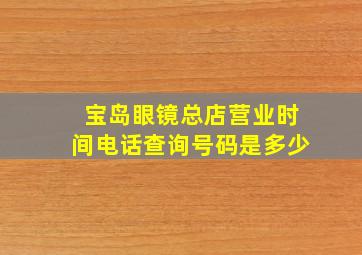 宝岛眼镜总店营业时间电话查询号码是多少